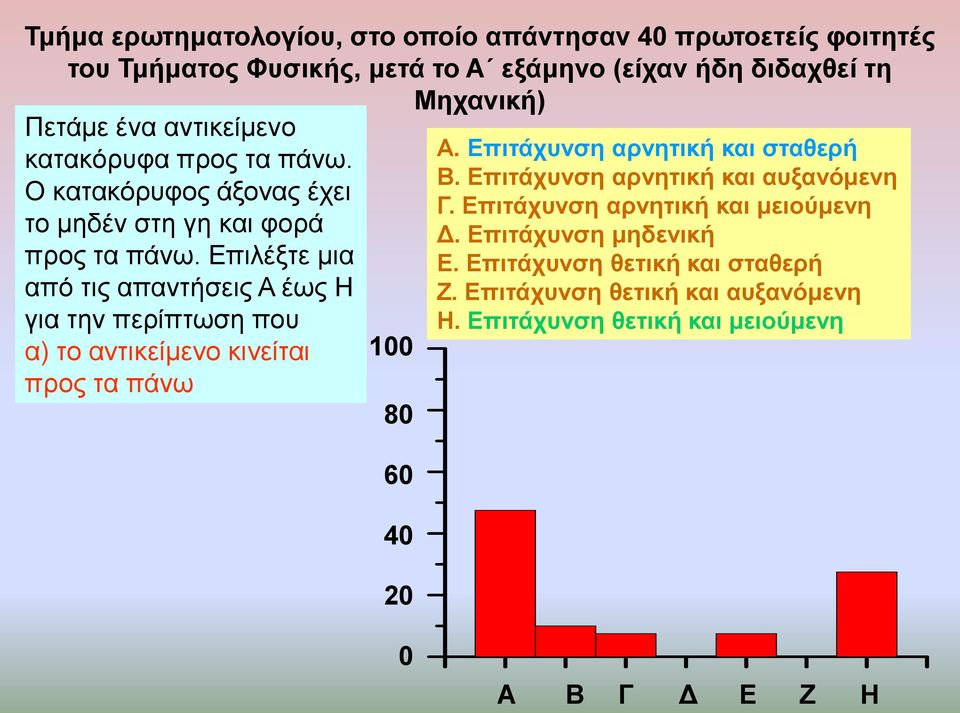 Τμήμα ερωτηματολογίου, στο οποίο απάντησαν 40 πρωτοετείς φοιτητές του Τμήματος Φυσικής, μετά το Α΄ εξάμηνο (είχαν ήδη διδαχθεί τη Μηχανική)

Πετάμε ένα αντικείμενο κατακόρυφα προς τα πάνω. Ο κατακόρυφος άξονας έχει το μηδέν στη γη και φορά προς τα πάνω. Επιλέξτε μια από τις απαντήσεις Α έως Η για την περίπτωση που
α) το αντικείμενο κινείται προς τα πάνω

Α. Επιτάχυνση αρνητική και σταθερή
Β. Επιτάχυνση αρνητική και αυξανόμενη
Γ. Επιτάχυνση αρνητική και μειούμενη
Δ. Επιτάχυνση μηδενική
Ε. Επιτάχυνση θετική και σταθερή
Ζ. Επιτάχυνση θετική και αυξανόμενη
Η. Επιτάχυνση θετική και μειούμενη

100
80
60
40
20
0

Α Β Γ Δ Ε Ζ Η